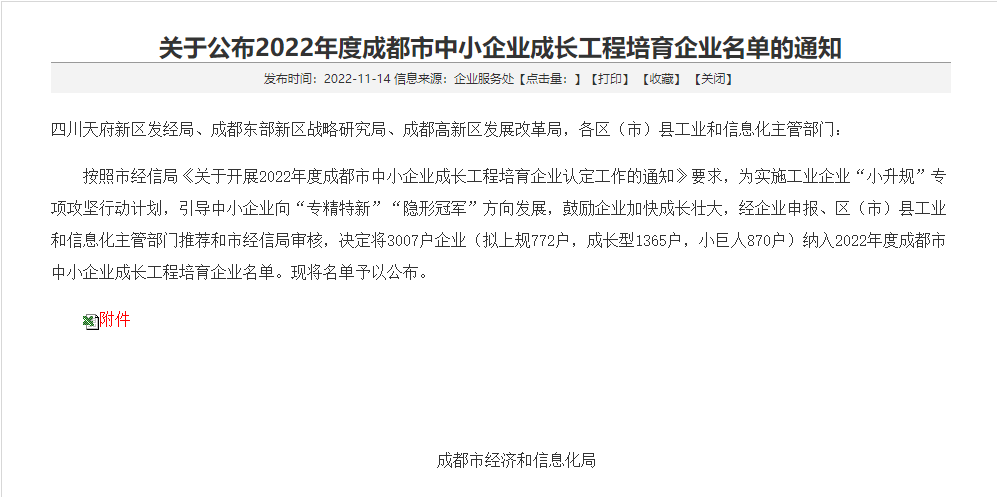 关于公布2022年度成都市中小企业成长工程培育企业名单的通知

发布时间：2022-11-14 信息来源：企业服务处【点击量：】【打印】【收藏】【关闭】

四川天府新区发经局、成都东部新区战略研究局、成都高新区发展改革局，各区（市）县工业和信息化主管部门：

按照市经信局《关于开展2022年度成都市中小企业成长工程培育企业认定工作的通知》要求，为实施工业企业“小升规”专项攻坚行动计划，引导中小企业向“专精特新”“隐形冠军”方向发展，鼓励企业加快成长壮大，经企业申报、区（市）县工业和信息化主管部门推荐和市经信局审核，决定将3007户企业（拟上规772户，成长型1365户，小巨人870户）纳入2022年度成都市中小企业成长工程培育企业名单。现将名单予以公布。

附件

成都市经济和信息化局